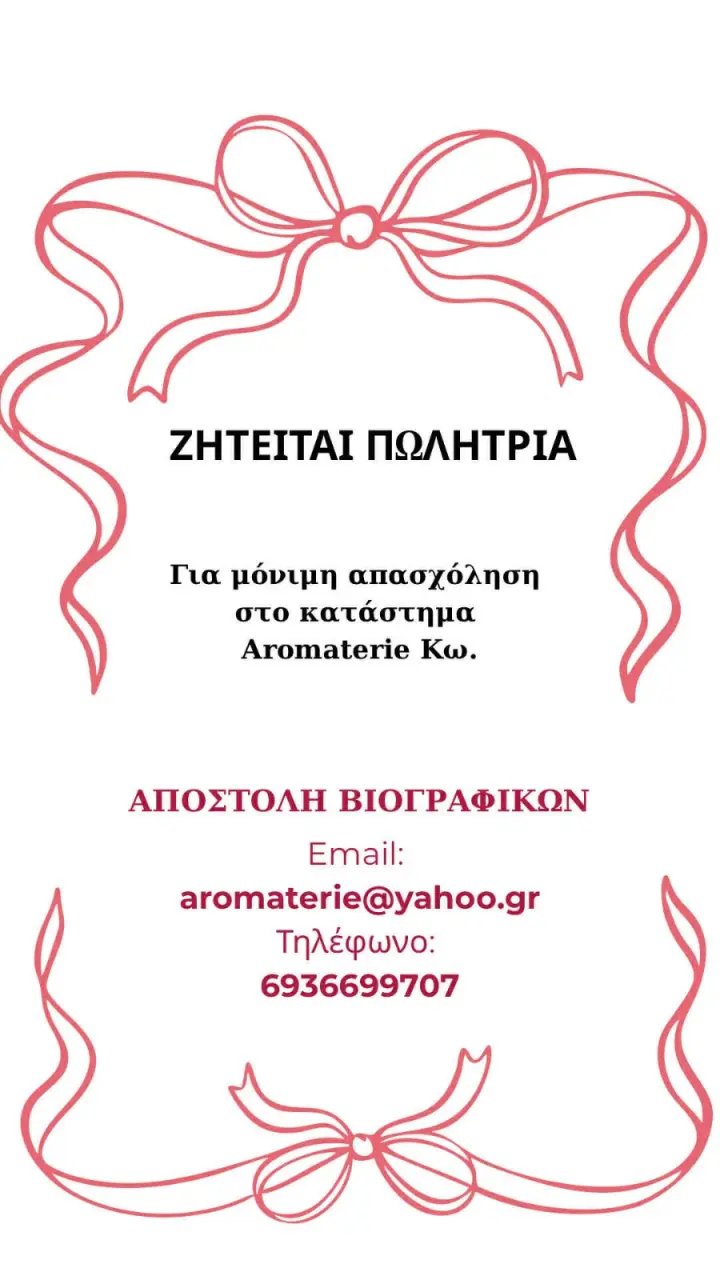 ΖΗΤΕΙΤΑΙ ΠΩΛΗΤΡΙΑ

Για μόνιμη απασχόληση στο κατάστημα Aromaterie Κω.

ΑΠΟΣΤΟΛΗ ΒΙΟΓΡΑΦΙΚΩΝ

Email:
aromaterie@yahoo.gr
Τηλέφωνο:
6936699707